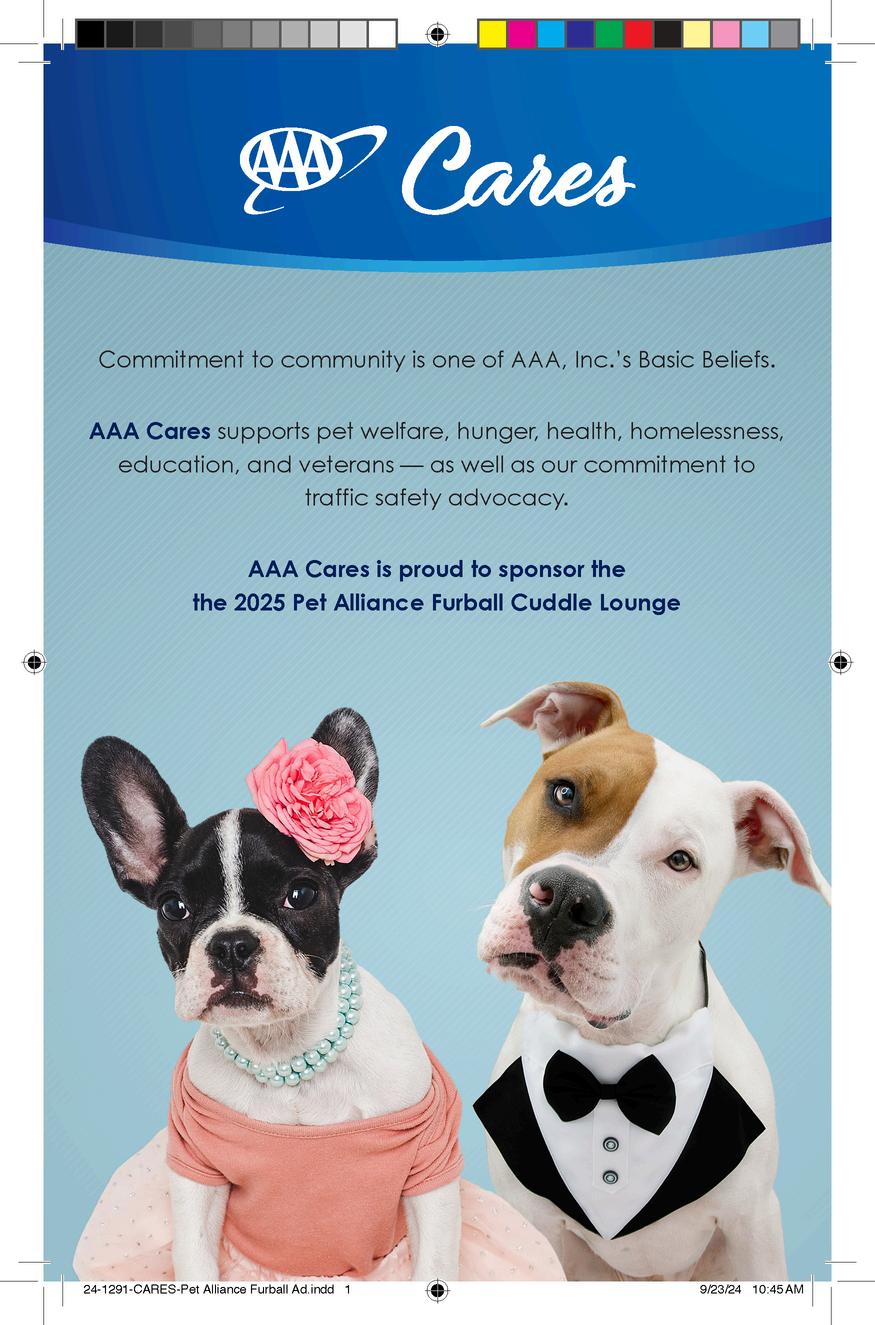 AAA Cares

Commitment to community is one of AAA, Inc.'s Basic Beliefs.

AAA Cares supports pet welfare, hunger, health, homelessness, education, and veterans — as well as our commitment to traffic safety advocacy.

AAA Cares is proud to sponsor the the 2025 Pet Alliance Furball Cuddle Lounge

24-1291-CARES-Pet Alliance Furball Ad.indd 1 9/23/24 10:45 AM